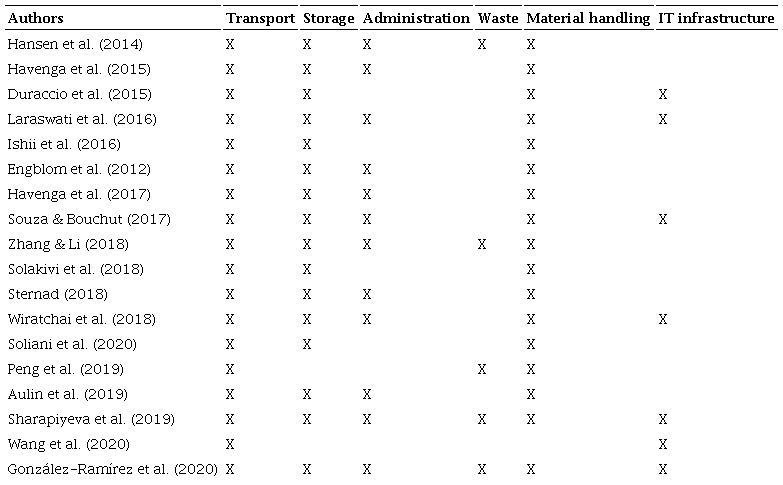 | Authors | Transport | Storage | Administration | Waste | Material handling | IT infrastructure |
|---|---|---|---|---|---|---|
| Hansen et al. (2014) | X | X | X | X | X | |
| Havenga et al. (2015) | X | X | X | | X | |
| Duraccio et al. (2015) | X | X | | | X | X |
| Laraswati et al. (2016) | X | X | X | | X | X |
| Ishii et al. (2016) | X | X | | | X | |
| Engblom et al. (2012) | X | X | X | | X | |
| Havenga et al. (2017) | X | X | X | | X | |
| Souza & Bouchut (2017) | X | X | X | | X | X |
| Zhang & Li (2018) | X | X | X | X | X | |
| Solakivi et al. (2018) | X | X | | | X | |
| Sternad (2018) | X | X | X | | X | |
| Wiratchai et al. (2018) | X | X | X | | X | X |
| Soliani et al. (2020) | X | X | | | X | |
| Peng et al. (2019) | X | | | X | X | |
| Aulin et al. (2019) | X | X | X | | X | |
| Sharapiyeva et al. (2019) | X | X | X | X | X | X |
| Wang et al. (2020) | X | | | | | X |
| González-Ramírez et al. (2020) | X | X | X | X | X | X |